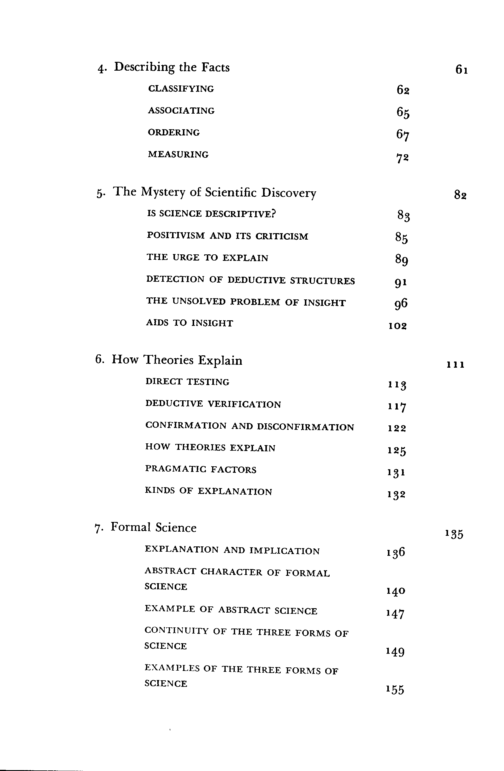 4. Describing the Facts 61
CLASSIFYING 62
ASSOCIATING 65
ORDERING 67
MEASURING 72

5. The Mystery of Scientific Discovery 82
IS SCIENCE DESCRIPTIVE? 83
POSITIVISM AND ITS CRITICISM 85
THE URGE TO EXPLAIN 89
DETECTION OF DEDUCTIVE STRUCTURES 91
THE UNSOLVED PROBLEM OF INSIGHT 96
AIDS TO INSIGHT 102

6. How Theories Explain 111
DIRECT TESTING 113
DEDUCTIVE VERIFICATION 117
CONFIRMATION AND DISCONFIRMATION 122
HOW THEORIES EXPLAIN 125
PRAGMATIC FACTORS 131
KINDS OF EXPLANATION 132

7. Formal Science 135
EXPLANATION AND IMPLICATION 136
ABSTRACT CHARACTER OF FORMAL SCIENCE 140
EXAMPLE OF ABSTRACT SCIENCE 147
CONTINUITY OF THE THREE FORMS OF SCIENCE 149
EXAMPLES OF THE THREE FORMS OF SCIENCE 155